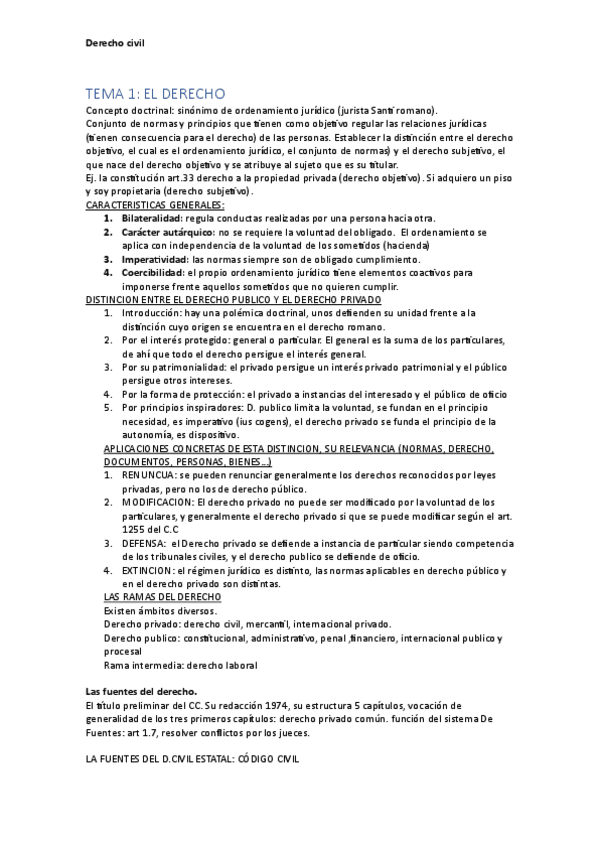 Derecho civil

TEMA 1: EL DERECHO

Concepto doctrinal: sinónimo de ordenamiento jurídico (jurista Santi romano).
Conjunto de normas y principios que tienen como objetivo regular las relaciones jurídicas (tienen consecuencia para el derecho) de las personas. Establecer la distinción entre el derecho objetivo, el cual es el ordenamiento jurídico, el conjunto de normas) y el derecho subjetivo, el que nace del derecho objetivo y se atribuye al sujeto que es su titular.
Ej. la constitución art.33 derecho a la propiedad privada (derecho objetivo). Si adquiero un piso y soy propietaria (derecho subjetivo).
CARACTERISTICAS GENERALES:
1. Bilateralidad: regula conductas realizadas por una persona hacia otra.
2. Carácter autárquico: no se requiere la voluntad del obligado. El ordenamiento se aplica con independencia de la voluntad de los sometidos (hacienda)
3. Imperatividad: las normas siempre son de obligado cumplimiento.
4. Coercibilidad: el propio ordenamiento jurídico tiene elementos coactivos para imponerse frente aquellos sometidos que no quieren cumplir.
DISTINCION ENTRE EL DERECHO PUBLICO Y EL DERECHO PRIVADO
1. Introducción: hay una polémica doctrinal, unos defienden su unidad frente a la distinción cuyo origen se encuentra en el derecho romano.
2. Por el interés protegido: general o particular. El general es la suma de los particulares, de ahí que todo el derecho persigue el interés general.
3. Por su patrimonialidad: el privado persigue un interés privado patrimonial y el público persigue otros intereses.
4. Por la forma de protección: el privado a instancias del interesado y el público de oficio
5. Por principios inspiradores: D. publico limita la voluntad, se fundan en el principio necesidad, es imperativo (ius cogens), el derecho privado se funda el principio de la autonomía, es dispositivo.
APLICACIONES CONCRETAS DE ESTA DISTINCION, SU RELEVANCIA (NORMAS, DERECHO, DOCUMENTOS, PERSONAS, BIENES…)
1. RENUNCUA: se pueden renunciar generalmente los derechos reconocidos por leyes privadas, pero no los de derecho público.
2. MODIFICACION: El derecho privado no puede ser modificado por la voluntad de los particulares, y generalmente el derecho privado si que se puede modificar según el art. 1255 del C.C
3. DEFENSA: el Derecho privado se defiende a instancia de particular siendo competencia de los tribunales civiles, y el derecho publico se defiende de oficio.
4. EXTINCION: el régimen jurídico es distinto, las normas aplicables en derecho público y en el derecho privado son distintas.
LAS RAMAS DEL DERECHO
Existen ámbitos diversos.
Derecho privado: derecho civil, mercantil, internacional privado.
Derecho publico: constitucional, administrativo, penal ,financiero, internacional publico y procesal
Rama intermedia: derecho laboral

Las fuentes del derecho.
El título preliminar del CC. Su redacción 1974, su estructura 5 capítulos, vocación de generalidad de los tres primeros capítulos: derecho privado común. función del sistema De Fuentes: art 1.7, resolver conflictos por los jueces.

LA FUENTES DEL D.CIVIL ESTATAL: CÓDIGO CIVIL